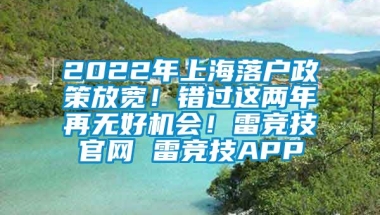 2022年上海落户政策放宽！错过这两年再无好机会！雷竞技官网 雷竞技APP